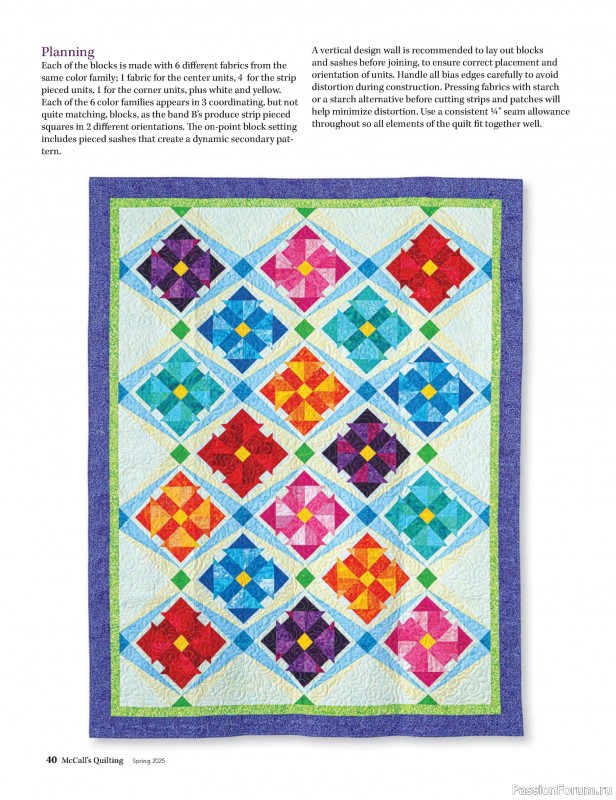 Planning

Each of the blocks is made with 6 different fabrics from the same color family; 1 fabric for the center units, 4 for the strip pieced units, 1 for the corner units, plus white and yellow. Each of the 6 color families appears in 3 coordinating, but not quite matching, blocks, as the band B's produce strip pieced squares in 2 different orientations. The on-point block setting includes pieced sashes that create a dynamic secondary pattern.

A vertical design wall is recommended to lay out blocks and sashes before joining, to ensure correct placement and orientation of units. Handle all bias edges carefully to avoid distortion during construction. Pressing fabrics with starch or a starch alternative before cutting strips and patches will help minimize distortion. Use a consistent ¼" seam allowance throughout so all elements of the quilt fit together well.

40 McCall's Quilting Spring 2025

PassionForum.ru